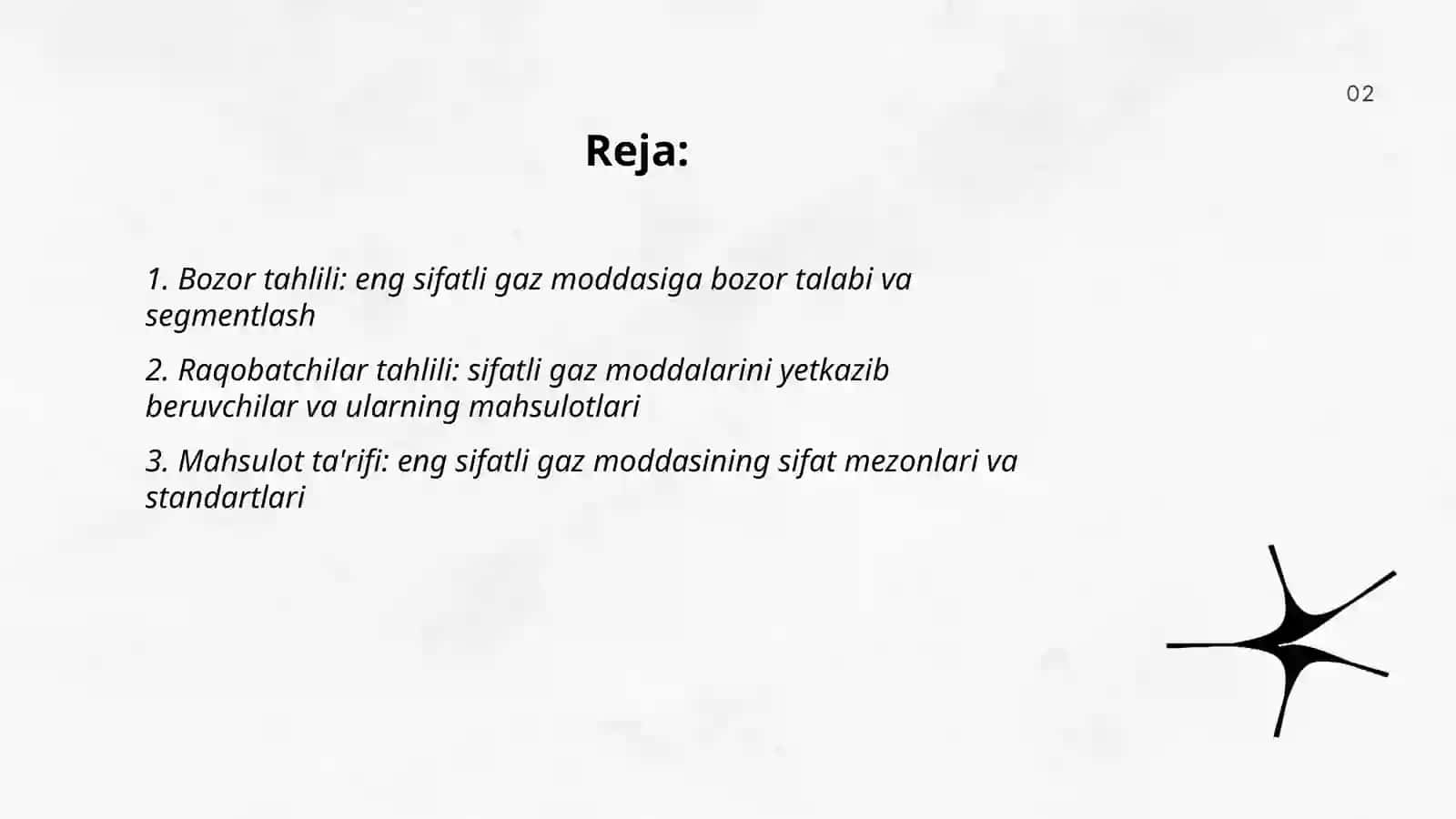 02

Reja:

1. Bozor tahlili: eng sifatli gaz moddasiga bozor talabi va segmentlash

2. Raqobatchilar tahlili: sifatli gaz moddalarini yetkazib beruvchilar va ularning mahsulotlari

3. Mahsulot ta'rifi: eng sifatli gaz moddasining sifat mezonlari va standartlari